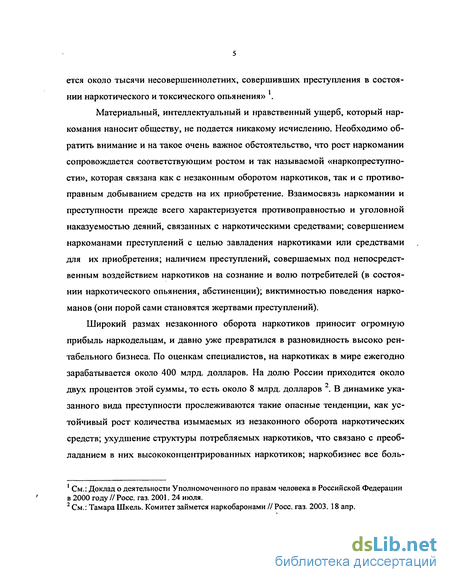 5

ется около тысячи несовершеннолетних, совершивших преступления в состоянии наркотического и токсического опьянения» $^1$.

Материальный, интеллектуальный и нравственный ущерб, который наркомания наносит обществу, не подается никакому исчислению. Необходимо обратить внимание и на такое очень важное обстоятельство, что рост наркомании сопровождается соответствующим ростом и так называемой «наркопреступности», которая связана как с незаконным оборотом наркотиков, так и с противоправным добыванием средств на их приобретение. Взаимосвязь наркомании и преступности прежде всего характеризуется противоправностью и уголовной наказуемостью деяний, связанных с наркотическими средствами; совершением наркоманами преступлений с целью завладения наркотиками или средствами для их приобретения; наличием преступлений, совершаемых под непосредственным воздействием наркотиков на сознание и волю потребителей (в состоянии наркотического опьянения, абстиненции); виктимностью поведения наркоманов (они порой сами становятся жертвами преступлений).

Широкий размах незаконного оборота наркотиков приносит огромную прибыль наркодельцам, и давно уже превратился в разновидность высоко рентабельного бизнеса. По оценкам специалистов, на наркотиках в мире ежегодно зарабатывается около 400 млрд. долларов. На долю России приходится около двух процентов этой суммы, то есть около 8 млрд. долларов $^2$. В динамике указанного вида преступности прослеживаются такие опасные тенденции, как устойчивый рост количества изымаемых из незаконного оборота наркотических средств; ухудшение структуры потребляемых наркотиков, что связано с преобладанием в них высококонцентрированных наркотиков; наркобизнес все боль-

$^1$ См.: Доклад о деятельности Уполномоченного по правам человека в Российской Федерации в 2000 году // Росс. газ. 2001. 24 июля.
$^2$ См.: Тамара Шкель. Комитет займется наркобаронами // Росс. газ. 2003. 18 апр.

dsLib.net
библиотека диссертаций